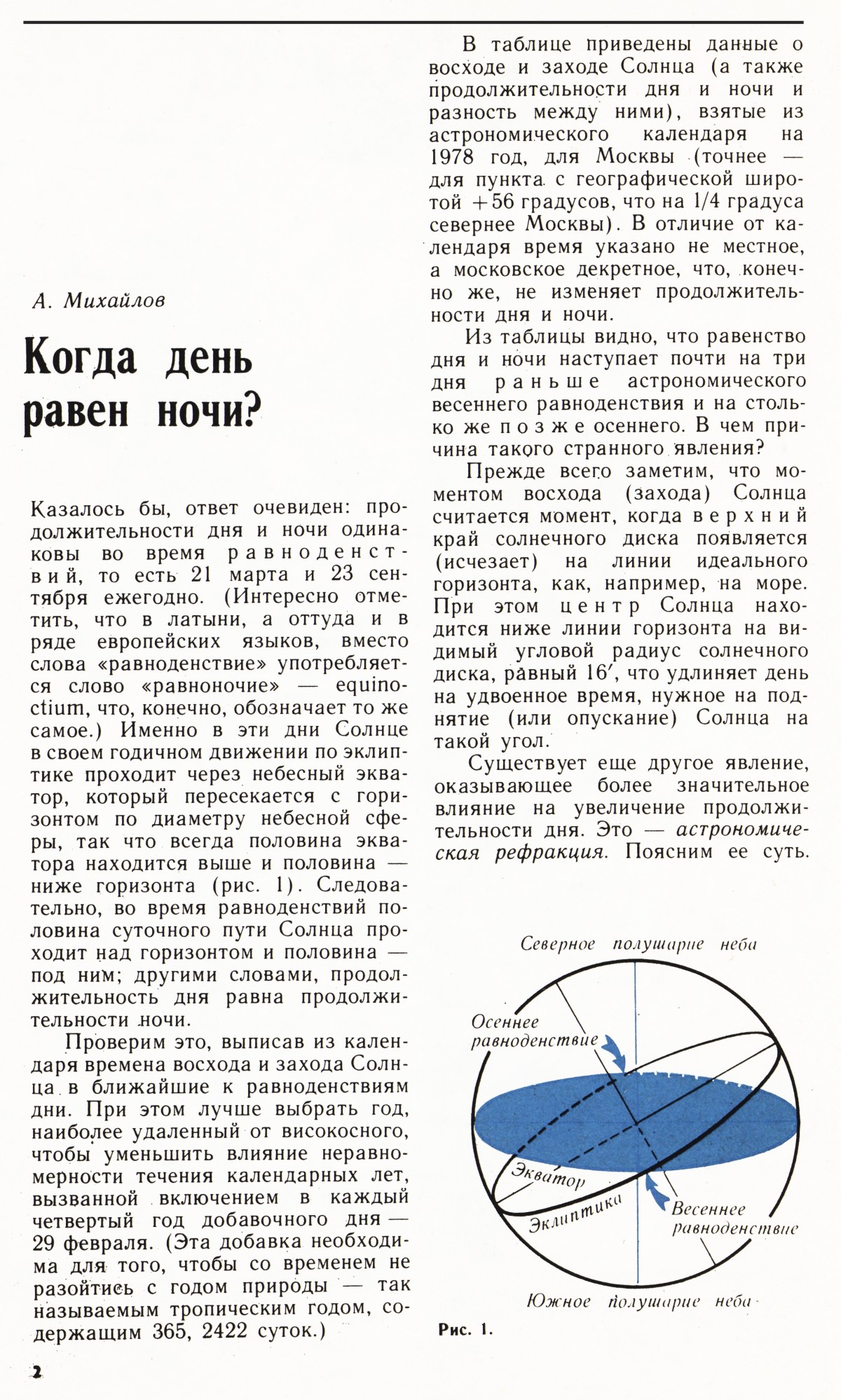 А. Михайлов

Когда день равен ночи?

Казалось бы, ответ очевиден: продолжительности дня и ночи одинаковы во время равноденствий, то есть 21 марта и 23 сентября ежегодно. (Интересно отметить, что в латыни, а оттуда и в ряде европейских языков, вместо слова «равноденствие» употребляется слово «равноночие» — equinoctium, что, конечно, обозначает то же самое.) Именно в эти дни Солнце в своем годичном движении по эклиптике проходит через небесный экватор, который пересекается с горизонтом по диаметру небесной сферы, так что всегда половина экватора находится выше и половина — ниже горизонта (рис. 1). Следовательно, во время равноденствий половина суточного пути Солнца проходит над горизонтом и половина — под ним; другими словами, продолжительность дня равна продолжительности ночи.

Проверим это, выписав из календаря времена восхода и захода Солнца в ближайшие к равноденствиям дни. При этом лучше выбрать год, наиболее удаленный от високосного, чтобы уменьшить влияние неравномерности течения календарных лет, вызванной включением в каждый четвертый год добавочного дня — 29 февраля. (Эта добавка необходима для того, чтобы со временем не разойтись с годом природы — так называемым тропическим годом, содержащим 365, 2422 суток.)

В таблице приведены данные о восходе и заходе Солнца (а также продолжительности дня и ночи и разность между ними), взятые из астрономического календаря на 1978 год, для Москвы (точнее — для пункта с географической широтой +56 градусов, что на 1/4 градуса севернее Москвы). В отличие от календаря время указано не местное, а московское декретное, что, конечно же, не изменяет продолжительности дня и ночи.

Из таблицы видно, что равенство дня и ночи наступает почти на три дня раньше астрономического весеннего равноденствия и на столько же позже осеннего. В чем причина такого странного явления?

Прежде всего заметим, что моментом восхода (захода) Солнца считается момент, когда верхний край солнечного диска появляется (исчезает) на линии идеального горизонта, как, например, на море. При этом центр Солнца находится ниже линии горизонта на видимый угловой радиус солнечного диска, равный 16′, что удлиняет день на удвоенное время, нужное на поднятие (или опускание) Солнца на такой угол.

Существует еще другое явление, оказывающее более значительное влияние на увеличение продолжительности дня. Это — астрономическая рефракция. Поясним ее суть.

Северное полушарие неба
Осеннее равноденствие
Экватор
Эклиптика
Весеннее равноденствие
Южное полушарие неба

Рис. 1.

2